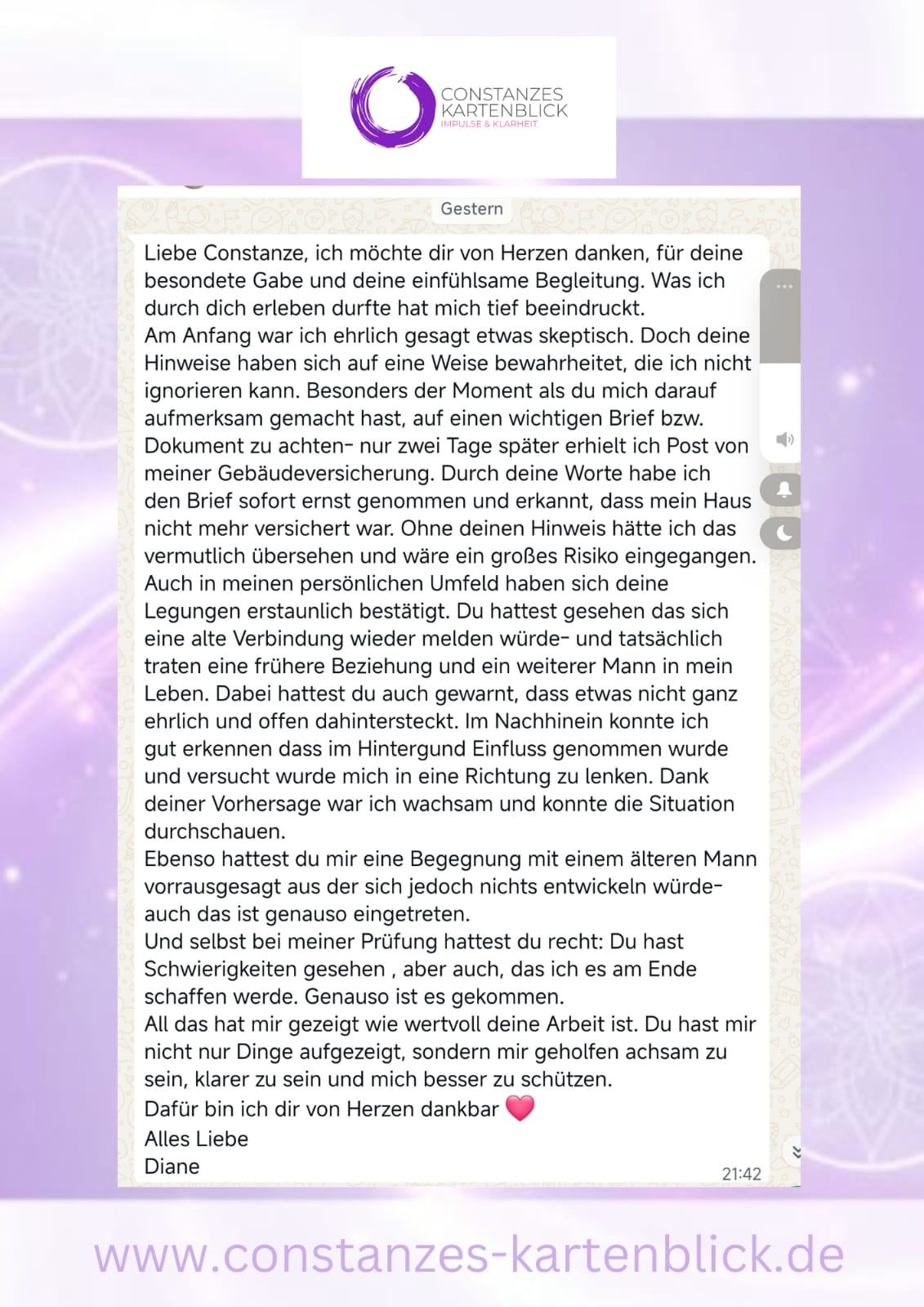 CONSTANZES KARTENBLICK
IMPULSE & KLARHEIT

Gestern

Liebe Constanze, ich möchte dir von Herzen danken, für deine besondete Gabe und deine einfühlsame Begleitung. Was ich durch dich erleben durfte hat mich tief beeindruckt.
Am Anfang war ich ehrlich gesagt etwas skeptisch. Doch deine Hinweise haben sich auf eine Weise bewahrheitet, die ich nicht ignorieren kann. Besonders der Moment als du mich darauf aufmerksam gemacht hast, auf einen wichtigen Brief bzw. Dokument zu achten- nur zwei Tage später erhielt ich Post von meiner Gebäudeversicherung. Durch deine Worte habe ich den Brief sofort ernst genommen und erkannt, dass mein Haus nicht mehr versichert war. Ohne deinen Hinweis hätte ich das vermutlich übersehen und wäre ein großes Risiko eingegangen.
Auch in meinen persönlichen Umfeld haben sich deine Legungen erstaunlich bestätigt. Du hattest gesehen das sich eine alte Verbindung wieder melden würde- und tatsächlich traten eine frühere Beziehung und ein weiterer Mann in mein Leben. Dabei hattest du auch gewarnt, dass etwas nicht ganz ehrlich und offen dahintersteckt. Im Nachhinein konnte ich gut erkennen dass im Hintergund Einfluss genommen wurde und versucht wurde mich in eine Richtung zu lenken. Dank deiner Vorhersage war ich wachsam und konnte die Situation durchschauen.
Ebenso hattest du mir eine Begegnung mit einem älteren Mann vorrausgesagt aus der sich jedoch nichts entwickeln würde- auch das ist genauso eingetreten.
Und selbst bei meiner Prüfung hattest du recht: Du hast Schwierigkeiten gesehen , aber auch, das ich es am Ende schaffen werde. Genauso ist es gekommen.
All das hat mir gezeigt wie wertvoll deine Arbeit ist. Du hast mir nicht nur Dinge aufgezeigt, sondern mir geholfen achsam zu sein, klarer zu sein und mich besser zu schützen.
Dafür bin ich dir von Herzen dankbar 💗
Alles Liebe
Diane
21:42

www.constanzes-kartenblick.de